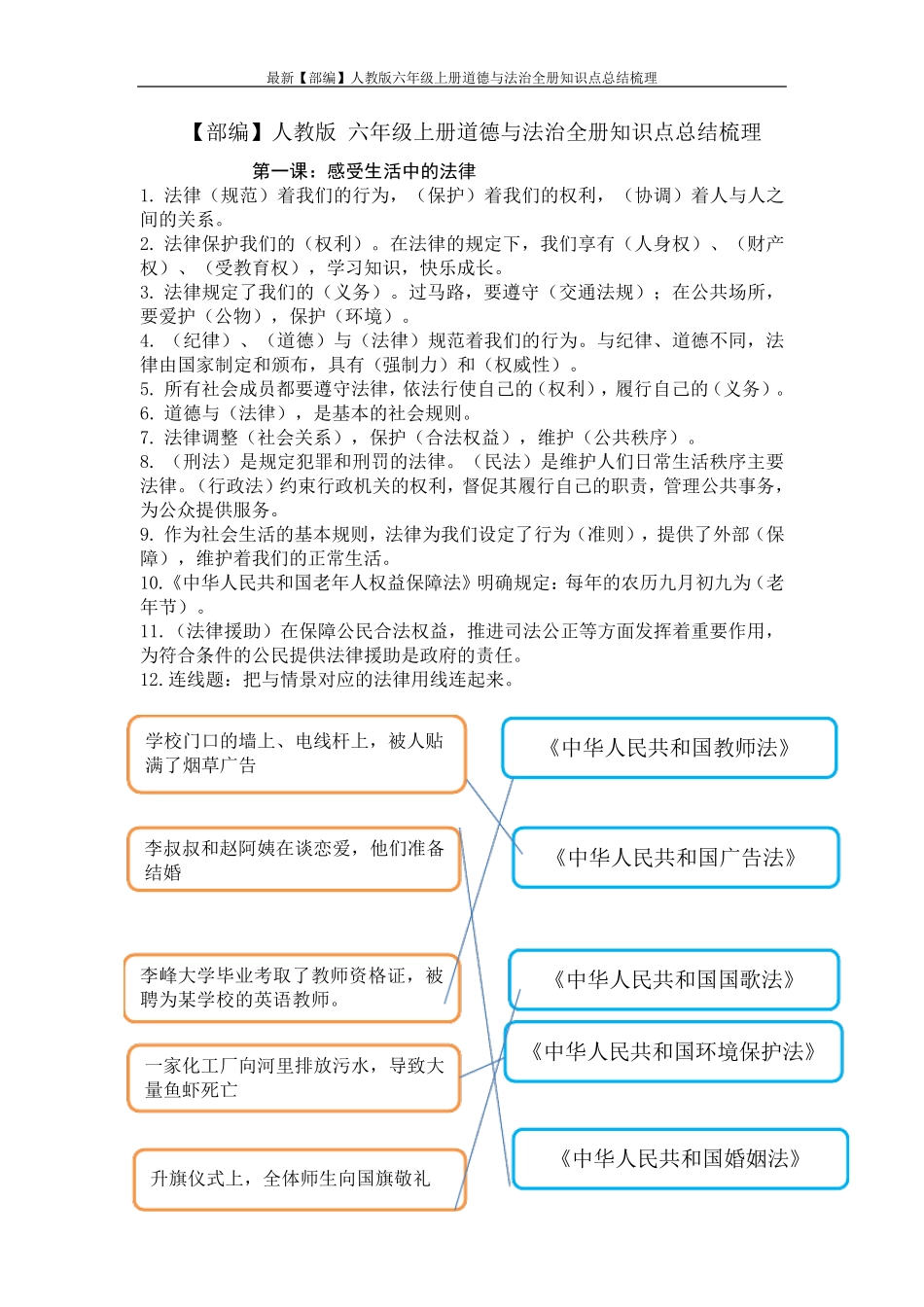 最新【部编】人教版六年级上册道德与法治全册知识点总结梳理

【部编】人教版 六年级上册道德与法治全册知识点总结梳理

第一课：感受生活中的法律

1. 法律（规范）着我们的行为，（保护）着我们的权利，（协调）着人与人之间的关系。
2. 法律保护我们的（权利）。在法律的规定下，我们享有（人身权）、（财产权）、（受教育权），学习知识，快乐成长。
3. 法律规定了我们的（义务）。过马路，要遵守（交通法规）；在公共场所，要爱护（公物），保护（环境）。
4. （纪律）、（道德）与（法律）规范着我们的行为。与纪律、道德不同，法律由国家制定和颁布，具有（强制力）和（权威性）。
5. 所有社会成员都要遵守法律，依法行使自己的（权利），履行自己的（义务）。
6. 道德与（法律），是基本的社会规则。
7. 法律调整（社会关系），保护（合法权益），维护（公共秩序）。
8. （刑法）是规定犯罪和刑罚的法律。（民法）是维护人们日常生活秩序主要法律。（行政法）约束行政机关的权利，督促其履行自己的职责，管理公共事务，为公众提供服务。
9. 作为社会生活的基本规则，法律为我们设定了行为（准则），提供了外部（保障），维护着我们的正常生活。
10.《中华人民共和国老年人权益保障法》明确规定：每年的农历九月初九为（老年节）。
11.（法律援助）在保障公民合法权益，推进司法公正等方面发挥着重要作用，为符合条件的公民提供法律援助是政府的责任。
12.连线题：把与情景对应的法律用线连起来。

学校门口的墙上、电线杆上，被人贴满了烟草广告

李叔叔和赵阿姨在谈恋爱，他们准备结婚

李峰大学毕业考取了教师资格证，被聘为某学校的英语教师。

一家化工厂向河里排放污水，导致大量鱼虾死亡

升旗仪式上，全体师生向国旗敬礼

《中华人民共和国教师法》

《中华人民共和国广告法》

《中华人民共和国国歌法》

《中华人民共和国环境保护法》

《中华人民共和国婚姻法》